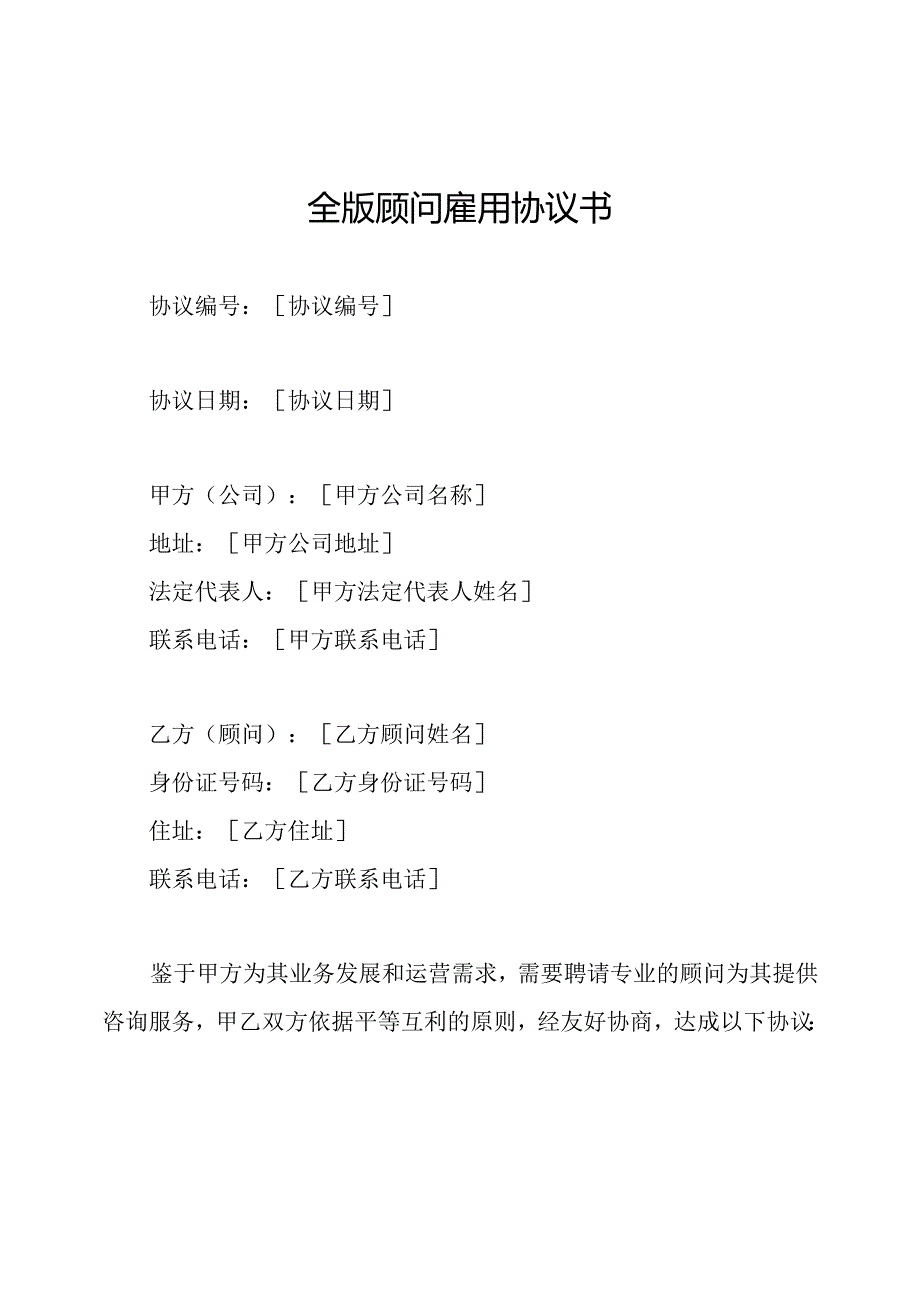 全版顾问雇用协议书

协议编号：［协议编号］

协议日期：［协议日期］

甲方（公司）：［甲方公司名称］
地址：［甲方公司地址］
法定代表人：［甲方法定代表人姓名］
联系电话：［甲方联系电话］

乙方（顾问）：［乙方顾问姓名］
身份证号码：［乙方身份证号码］
住址：［乙方住址］
联系电话：［乙方联系电话］

鉴于甲方为其业务发展和运营需求，需要聘请专业的顾问为其提供咨询服务，甲乙双方依据平等互利的原则，经友好协商，达成以下协议：